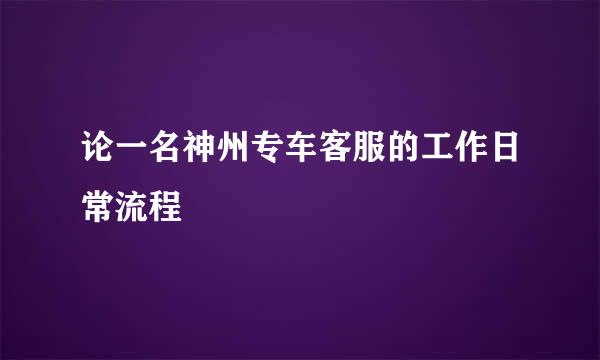 论一名神州专车客服的工作日常流程